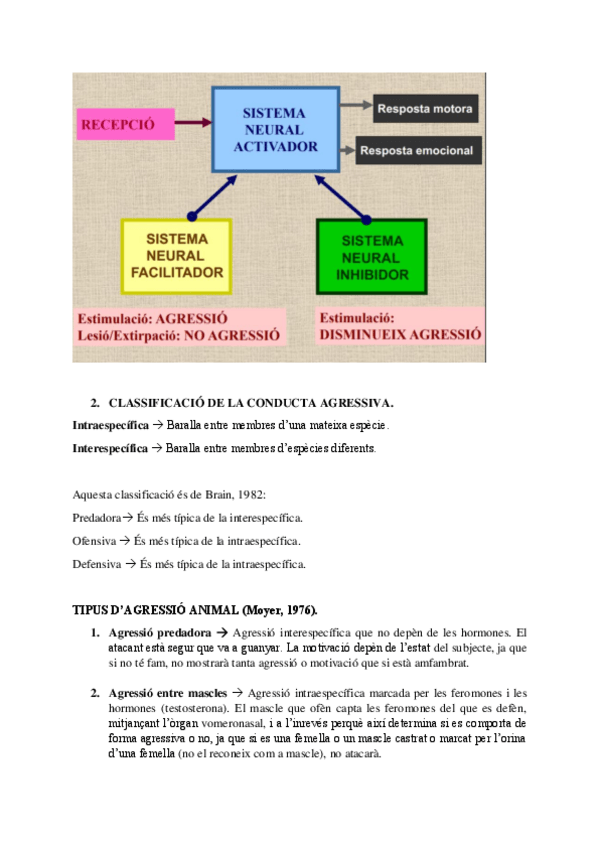 RECEPCIÓ

SISTEMA NEURAL ACTIVADOR

Resposta motora

Resposta emocional

SISTEMA NEURAL FACILITADOR

SISTEMA NEURAL INHIBIDOR

Estimulació: AGRESSIÓ
Lesió/Extirpació: NO AGRESSIÓ

Estimulació:
DISMINUEIX AGRESSIÓ

2. CLASSIFICACIÓ DE LA CONDUCTA AGRESSIVA.

Intraespecífica → Baralla entre membres d'una mateixa espècie.

Interespecífica → Baralla entre membres d'espècies diferents.

Aquesta classificació és de Brain, 1982:

Predadora→ És més típica de la interespecífica.

Ofensiva → És més típica de la intraespecífica.

Defensiva → És més típica de la intraespecífica.

TIPUS D'AGRESSIÓ ANIMAL (Moyer, 1976).

1. Agressió predadora → Agressió interespecífica que no depèn de les hormones. El atacant està segur que va a guanyar. La motivació depèn de l'estat del subjecte, ja que si no té fam, no mostrarà tanta agressió o motivació que si està amfambrat.

2. Agressió entre mascles → Agressió intraespecífica marcada per les feromones i les hormones (testosterona). El mascle que ofèn capta les feromones del que es defèn, mitjançant l'òrgan vomeronasal, i a l'inrevés perquè així determina si es comporta de forma agressiva o no, ja que si es una femella o un mascle castrat o marcat per l'orina d'una femella (no el reconeix com a mascle), no atacarà.